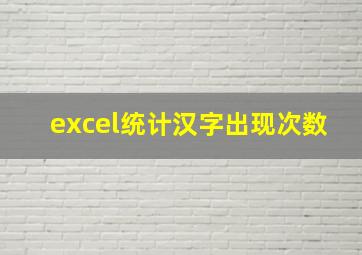 excel统计汉字出现次数